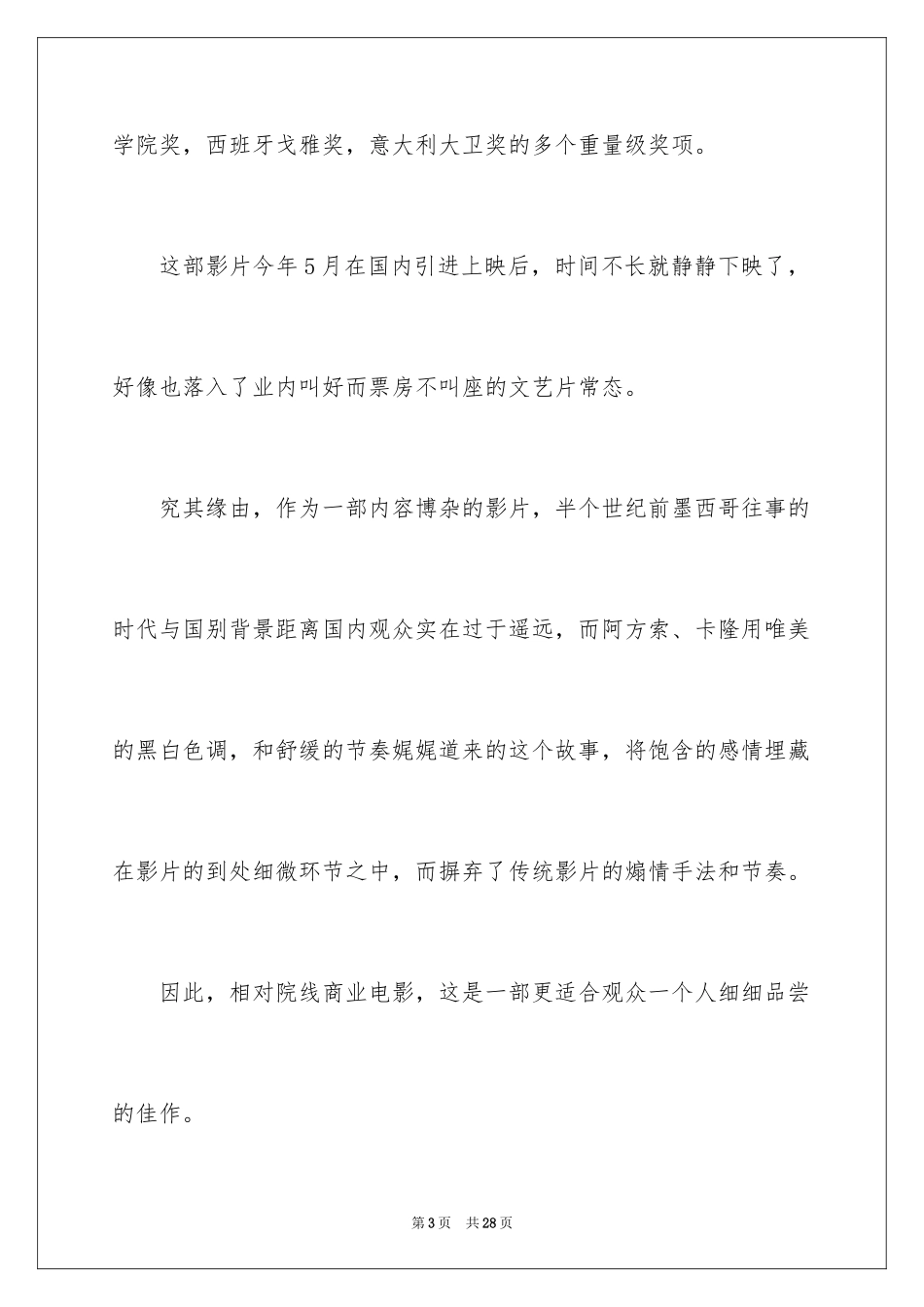 学院奖，西班牙戈雅奖，意大利大卫奖的多个重量级奖项。

这部影片今年5月在国内引进上映后，时间不长就静静下映了，好像也落入了业内叫好而票房不叫座的文艺片常态。

究其缘由，作为一部内容博杂的影片，半个世纪前墨西哥往事的时代与国别背景距离国内观众实在过于遥远，而阿方索、卡隆用唯美的黑白色调，和舒缓的节奏娓娓道来的这个故事，将饱含的感情埋藏在影片的到处细微环节之中，而摒弃了传统影片的煽情手法和节奏。

因此，相对院线商业电影，这是一部更适合观众一个人细细品尝的佳作。

第3页 共28页